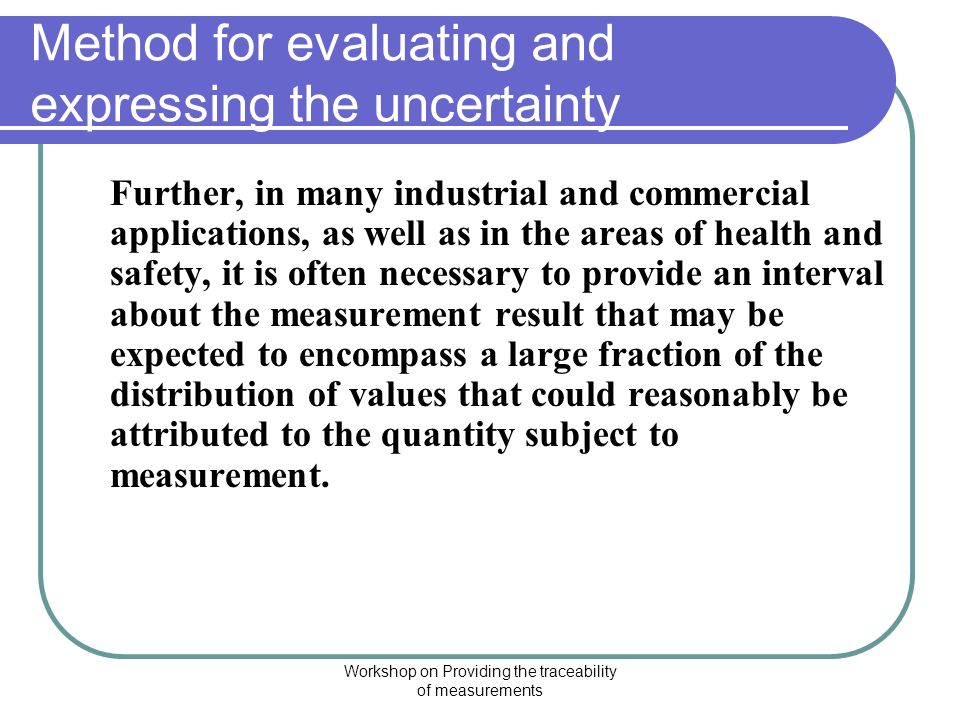 Method for evaluating and expressing the uncertainty

Further, in many industrial and commercial applications, as well as in the areas of health and safety, it is often necessary to provide an interval about the measurement result that may be expected to encompass a large fraction of the distribution of values that could reasonably be attributed to the quantity subject to measurement.

Workshop on Providing the traceability of measurements